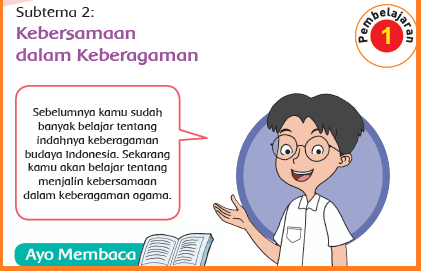 Subtema 2:
Kebersamaan dalam Keberagaman

Pembelajaran 1

Sebelumnya kamu sudah banyak belajar tentang indahnya keberagaman budaya Indonesia. Sekarang kamu akan belajar tentang menjalin kebersamaan dalam keberagaman agama.

Ayo Membaca